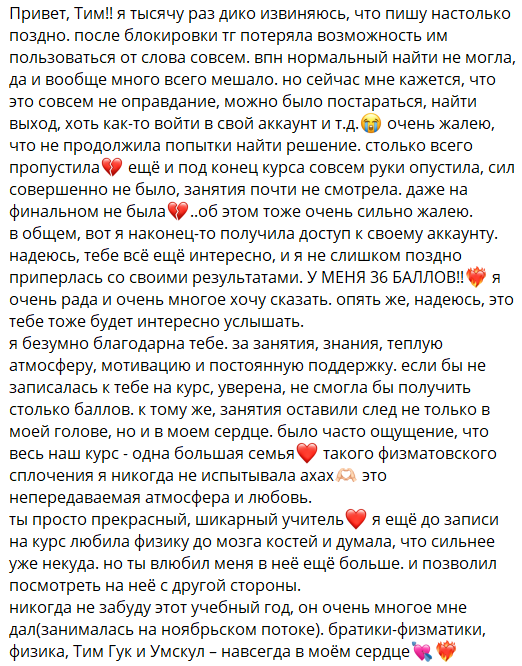 Привет, Тим!! я тысячу раз дико извиняюсь, что пишу настолько поздно. после блокировки тг потеряла возможность им пользоваться от слова совсем. впн нормальный найти не могла, да и вообще много всего мешало. но сейчас мне кажется, что это совсем не оправдание, можно было постараться, найти выход, хоть как-то войти в свой аккаунт и т.д.😭 очень жалею, что не продолжила попытки найти решение. столько всего пропустила💔 ещё и под конец курса совсем руки опустила, сил совершенно не было, занятия почти не смотрела. даже на финальном не была💔..об этом тоже очень сильно жалею.
в общем, вот я наконец-то получила доступ к своему аккаунту. надеюсь, тебе всё ещё интересно, и я не слишком поздно приперлась со своими результатами. У МЕНЯ 36 БАЛЛОВ!!❤️‍🔥 я очень рада и очень многое хочу сказать. опять же, надеюсь, это тебе тоже будет интересно услышать.
я безумно благодарна тебе. за занятия, знания, теплую атмосферу, мотивацию и постоянную поддержку. если бы не записалась к тебе на курс, уверена, не смогла бы получить столько баллов. к тому же, занятия оставили след не только в моей голове, но и в моем сердце. было часто ощущение, что весь наш курс - одна большая семья❤️ такого физматовского сплочения я никогда не испытывала ахах🫶🏻 это непередаваемая атмосфера и любовь.
ты просто прекрасный, шикарный учитель❤️ я ещё до записи на курс любила физику до мозга костей и думала, что сильнее уже некуда. но ты влюбил меня в неё ещё больше. и позволил посмотреть на неё с другой стороны.
никогда не забуду этот учебный год, он очень многое мне дал(занималась на ноябрьском потоке). братики-физматики, физика, Тим Гук и Умскул – навсегда в моём сердце💘 ❤️‍🔥